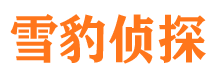 雪豹侦探